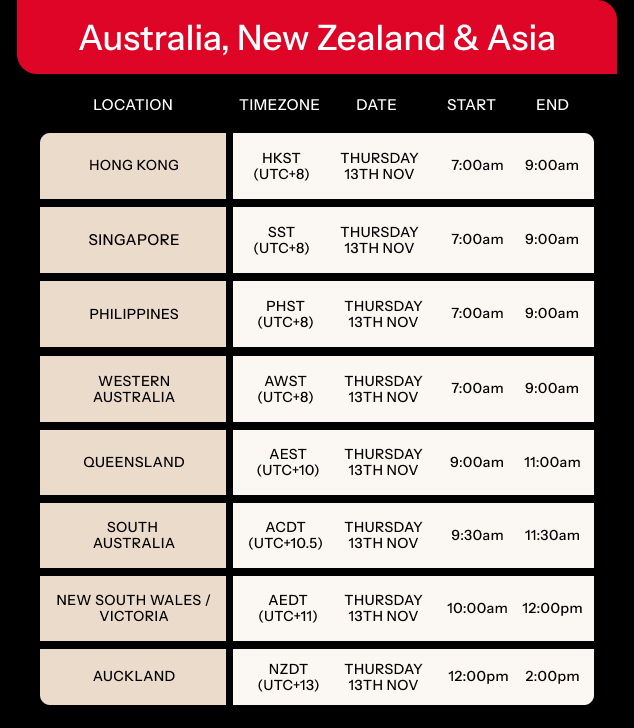 Australia, New Zealand & Asia

| LOCATION | TIMEZONE | DATE | START | END |
|---|---|---|---|---|
| HONG KONG | HKST (UTC+8) | THURSDAY 13TH NOV | 7:00am | 9:00am |
| SINGAPORE | SST (UTC+8) | THURSDAY 13TH NOV | 7:00am | 9:00am |
| PHILIPPINES | PHST (UTC+8) | THURSDAY 13TH NOV | 7:00am | 9:00am |
| WESTERN AUSTRALIA | AWST (UTC+8) | THURSDAY 13TH NOV | 7:00am | 9:00am |
| QUEENSLAND | AEST (UTC+10) | THURSDAY 13TH NOV | 9:00am | 11:00am |
| SOUTH AUSTRALIA | ACDT (UTC+10.5) | THURSDAY 13TH NOV | 9:30am | 11:30am |
| NEW SOUTH WALES / VICTORIA | AEDT (UTC+11) | THURSDAY 13TH NOV | 10:00am | 12:00pm |
| AUCKLAND | NZDT (UTC+13) | THURSDAY 13TH NOV | 12:00pm | 2:00pm |